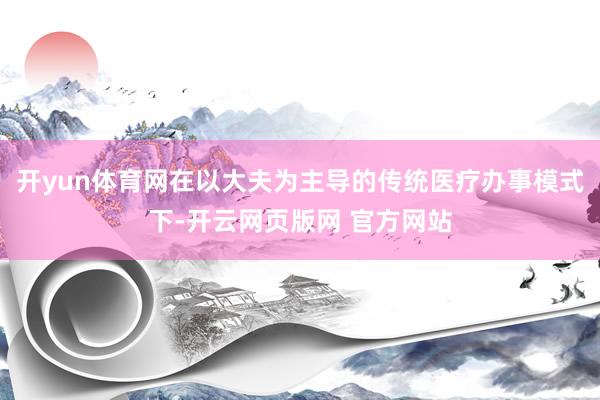 开yun体育网在以大夫为主导的传统医疗办事模式下-开云网页版网 官方网站